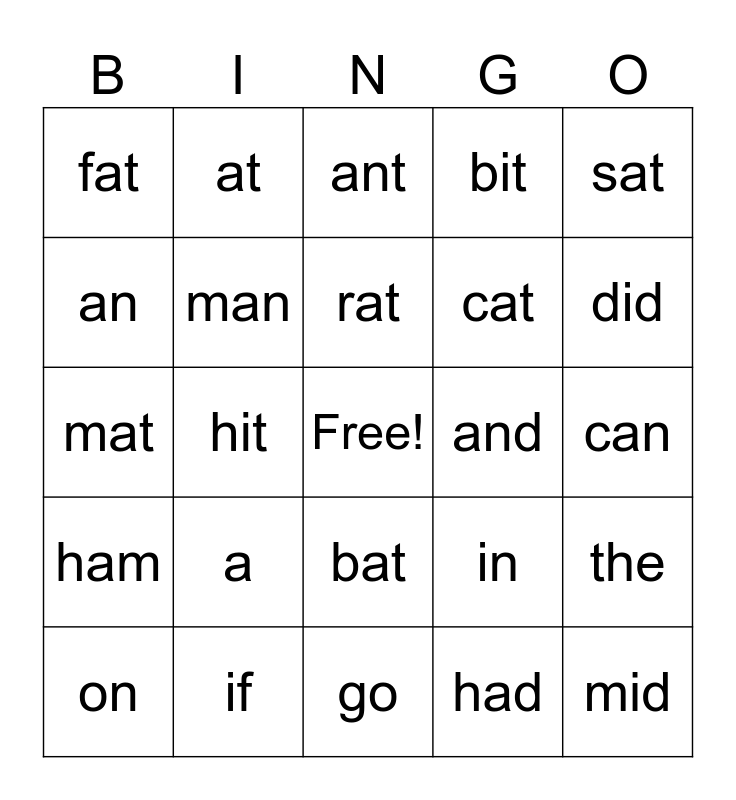 | B | I | N | G | O |
|---|---|---|---|---|
| fat | at | ant | bit | sat |
| an | man | rat | cat | did |
| mat | hit | Free! | and | can |
| ham | a | bat | in | the |
| on | if | go | had | mid |